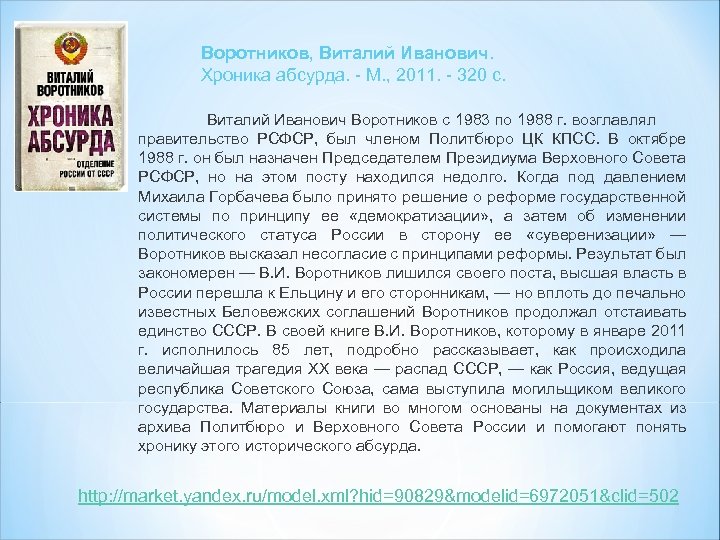 ВИТАЛИЙ ВОРОТНИКОВ
ХРОНИКА АБСУРДА
ОТДЕЛЕНИЕ РОССИИ ОТ СССР

Воротников, Виталий Иванович.
Хроника абсурда. - М., 2011. - 320 с.

Виталий Иванович Воротников с 1983 по 1988 г. возглавлял правительство РСФСР, был членом Политбюро ЦК КПСС. В октябре 1988 г. он был назначен Председателем Президиума Верховного Совета РСФСР, но на этом посту находился недолго. Когда под давлением Михаила Горбачева было принято решение о реформе государственной системы по принципу ее «демократизации», а затем об изменении политического статуса России в сторону ее «суверенизации» — Воротников высказал несогласие с принципами реформы. Результат был закономерен — В.И. Воротников лишился своего поста, высшая власть в России перешла к Ельцину и его сторонникам, — но вплоть до печально известных Беловежских соглашений Воротников продолжал отстаивать единство СССР. В своей книге В.И. Воротников, которому в январе 2011 г. исполнилось 85 лет, подробно рассказывает, как происходила величайшая трагедия XX века — распад СССР, — как Россия, ведущая республика Советского Союза, сама выступила могильщиком великого государства. Материалы книги во многом основаны на документах из архива Политбюро и Верховного Совета России и помогают понять хронику этого исторического абсурда.

http://market.yandex.ru/model.xml?hid=90829&modelid=6972051&clid=502